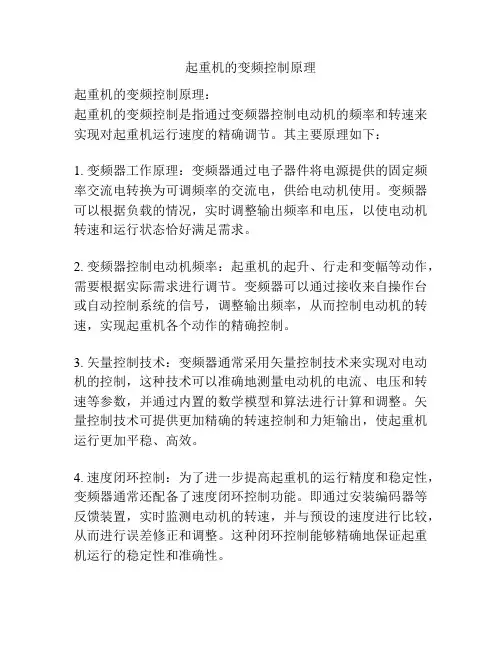 起重机的变频控制原理

起重机的变频控制原理：
起重机的变频控制是指通过变频器控制电动机的频率和转速来实现对起重机运行速度的精确调节。其主要原理如下：

1. 变频器工作原理：变频器通过电子器件将电源提供的固定频率交流电转换为可调频率的交流电，供给电动机使用。变频器可以根据负载的情况，实时调整输出频率和电压，以使电动机转速和运行状态恰好满足需求。

2. 变频器控制电动机频率：起重机的起升、行走和变幅等动作，需要根据实际需求进行调节。变频器可以通过接收来自操作台或自动控制系统的信号，调整输出频率，从而控制电动机的转速，实现起重机各个动作的精确控制。

3. 矢量控制技术：变频器通常采用矢量控制技术来实现对电动机的控制，这种技术可以准确地测量电动机的电流、电压和转速等参数，并通过内置的数学模型和算法进行计算和调整。矢量控制技术可提供更加精确的转速控制和力矩输出，使起重机运行更加平稳、高效。

4. 速度闭环控制：为了进一步提高起重机的运行精度和稳定性，变频器通常还配备了速度闭环控制功能。即通过安装编码器等反馈装置，实时监测电动机的转速，并与预设的速度进行比较，从而进行误差修正和调整。这种闭环控制能够精确地保证起重机运行的稳定性和准确性。